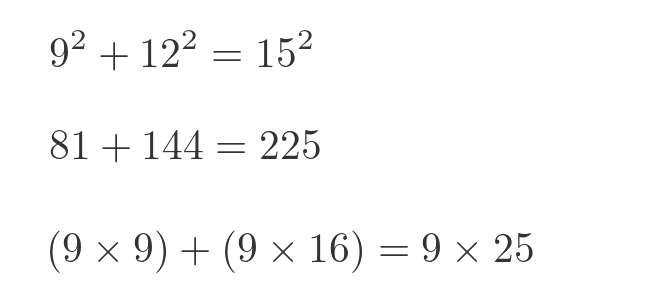 $9^2 + 12^2 = 15^2$

$81 + 144 = 225$

$(9 \times 9) + (9 \times 16) = 9 \times 25$